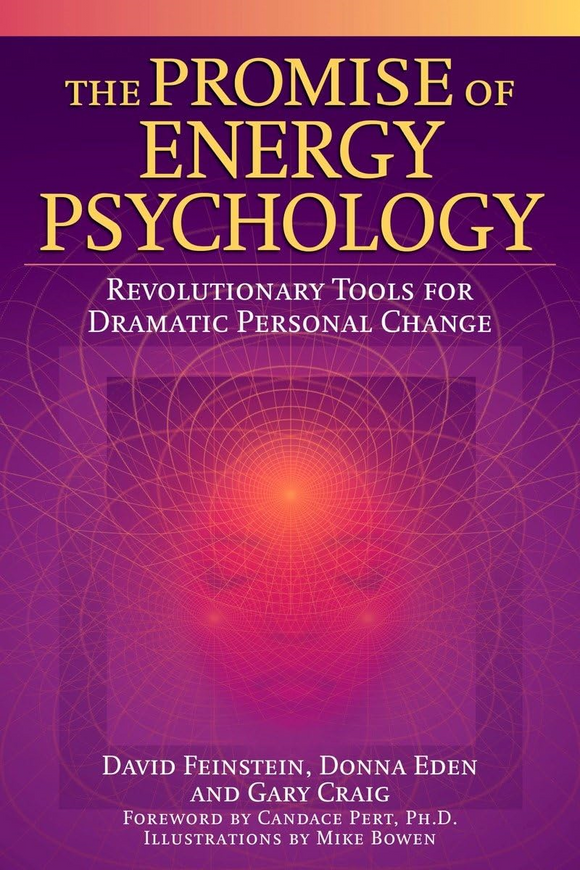 THE PROMISE OF ENERGY PSYCHOLOGY

REVOLUTIONARY TOOLS FOR DRAMATIC PERSONAL CHANGE

DAVID FEINSTEIN, DONNA EDEN AND GARY CRAIG
FOREWORD BY CANDACE PERT, PH.D.
ILLUSTRATIONS BY MIKE BOWEN